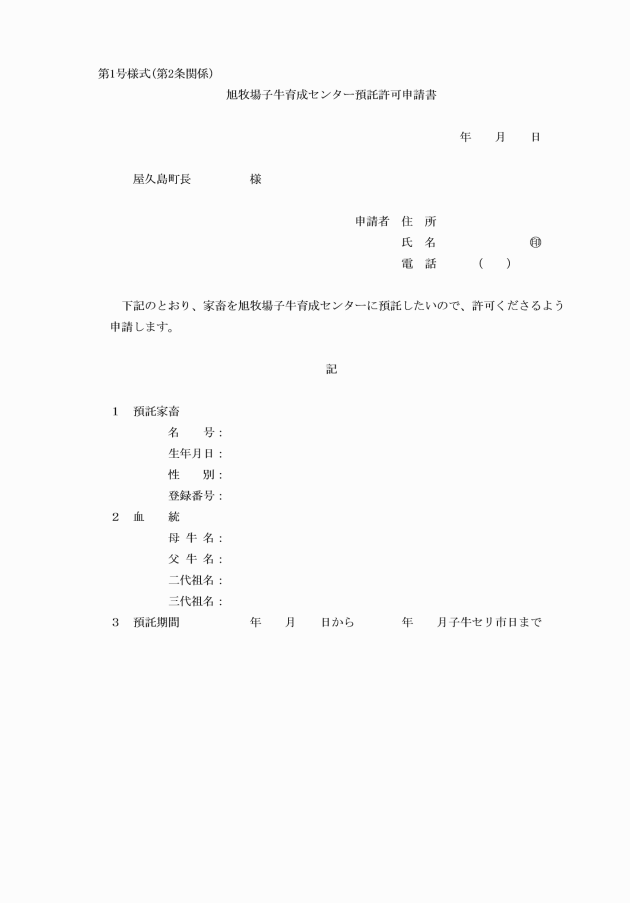 第1号様式(第2条関係)

旭牧場子牛育成センター預託許可申請書

年　月　日

屋久島町長　　　様

申請者　住　所
氏　名　　　　㊞
電　話　（　）

下記のとおり、家畜を旭牧場子牛育成センターに預託したいので、許可くださるよう申請します。

記

1　預託家畜
名　　号：
生年月日：
性　　別：
登録番号：
2　血　　統
母 牛 名：
父 牛 名：
二代祖名：
三代祖名：
3　預託期間　　　年　月　日から　　年　月子牛セリ市日まで